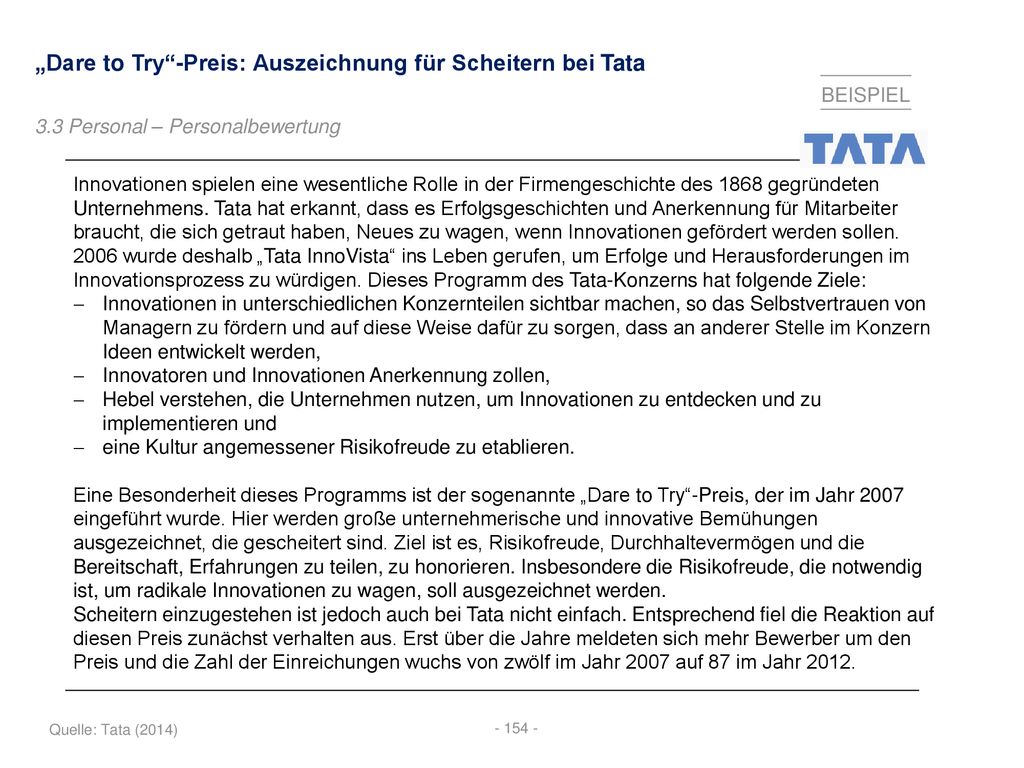 „Dare to Try“-Preis: Auszeichnung für Scheitern bei Tata

BEISPIEL

3.3 Personal – Personalbewertung

TATA

Innovationen spielen eine wesentliche Rolle in der Firmengeschichte des 1868 gegründeten Unternehmens. Tata hat erkannt, dass es Erfolgsgeschichten und Anerkennung für Mitarbeiter braucht, die sich getraut haben, Neues zu wagen, wenn Innovationen gefördert werden sollen. 2006 wurde deshalb „Tata InnoVista“ ins Leben gerufen, um Erfolge und Herausforderungen im Innovationsprozess zu würdigen. Dieses Programm des Tata-Konzerns hat folgende Ziele:
– Innovationen in unterschiedlichen Konzernteilen sichtbar machen, so das Selbstvertrauen von Managern zu fördern und auf diese Weise dafür zu sorgen, dass an anderer Stelle im Konzern Ideen entwickelt werden,
– Innovatoren und Innovationen Anerkennung zollen,
– Hebel verstehen, die Unternehmen nutzen, um Innovationen zu entdecken und zu implementieren und
– eine Kultur angemessener Risikofreude zu etablieren.

Eine Besonderheit dieses Programms ist der sogenannte „Dare to Try“-Preis, der im Jahr 2007 eingeführt wurde. Hier werden große unternehmerische und innovative Bemühungen ausgezeichnet, die gescheitert sind. Ziel ist es, Risikofreude, Durchhaltevermögen und die Bereitschaft, Erfahrungen zu teilen, zu honorieren. Insbesondere die Risikofreude, die notwendig ist, um radikale Innovationen zu wagen, soll ausgezeichnet werden.
Scheitern einzugestehen ist jedoch auch bei Tata nicht einfach. Entsprechend fiel die Reaktion auf diesen Preis zunächst verhalten aus. Erst über die Jahre meldeten sich mehr Bewerber um den Preis und die Zahl der Einreichungen wuchs von zwölf im Jahr 2007 auf 87 im Jahr 2012.

Quelle: Tata (2014)

- 154 -